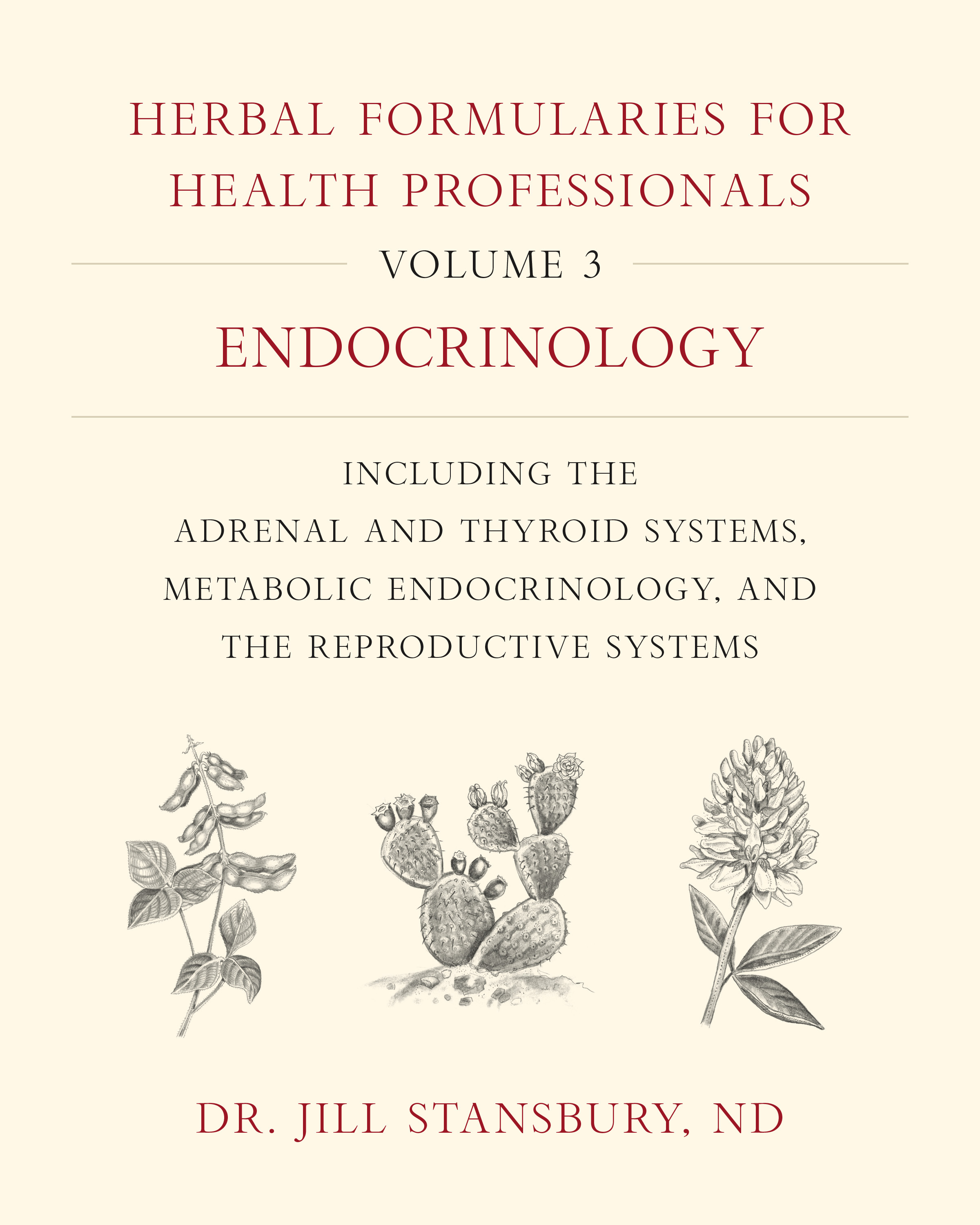 HERBAL FORMULARIES FOR HEALTH PROFESSIONALS

VOLUME 3

ENDOCRINOLOGY

INCLUDING THE
ADRENAL AND THYROID SYSTEMS,
METABOLIC ENDOCRINOLOGY, AND
THE REPRODUCTIVE SYSTEMS

DR. JILL STANSBURY, ND